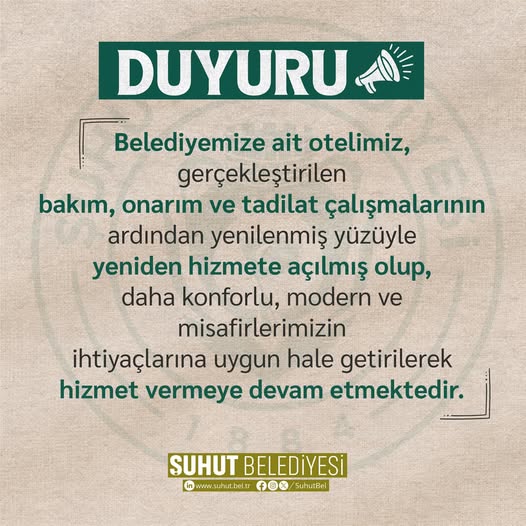 DUYURU

Belediyemize ait otelimiz, gerçekleştirilen bakım, onarım ve tadilat çalışmalarının ardından yenilenmiş yüzüyle yeniden hizmete açılmış olup, daha konforlu, modern ve misafirlerimizin ihtiyaçlarına uygun hale getirilerek hizmet vermeye devam etmektedir.

1864

SUHUT BELEDİYESİ
www.suhut.bel.tr / SuhutBel